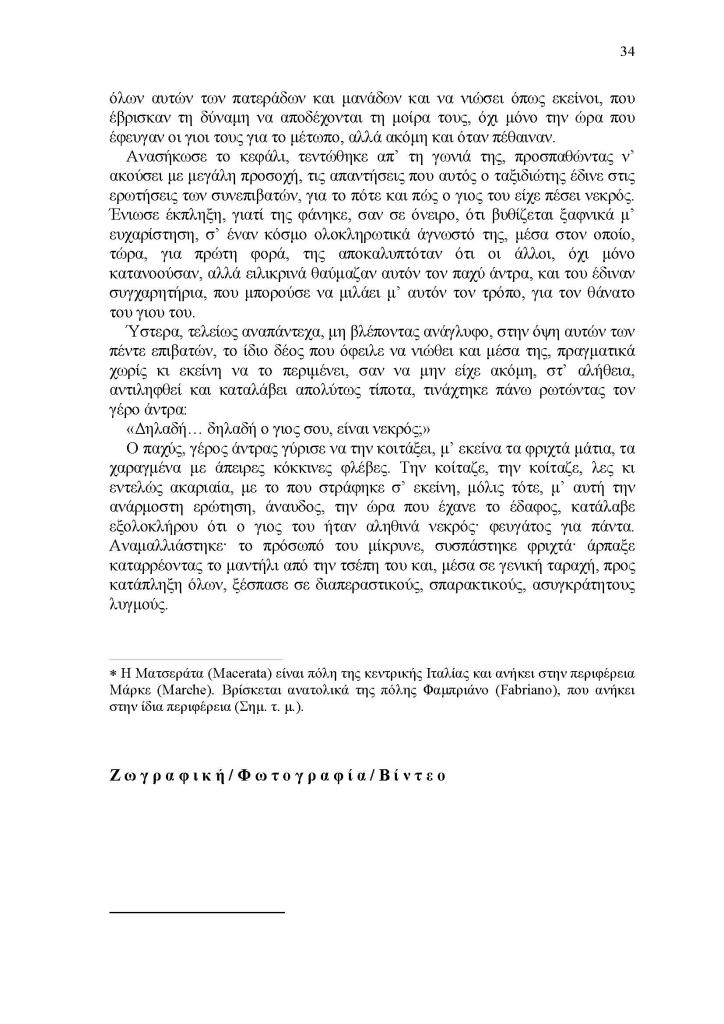 34

όλων αυτών των πατεράδων και μανάδων και να νιώσει όπως εκείνοι, που έβρισκαν τη δύναμη να αποδέχονται τη μοίρα τους, όχι μόνο την ώρα που έφευγαν οι γιοι τους για το μέτωπο, αλλά ακόμη και όταν πέθαιναν.

Ανασήκωσε το κεφάλι, τεντώθηκε απ' τη γωνιά της, προσπαθώντας ν' ακούσει με μεγάλη προσοχή, τις απαντήσεις που αυτός ο ταξιδιώτης έδινε στις ερωτήσεις των συνεπιβατών, για το πότε και πώς ο γιος του είχε πέσει νεκρός. Ένιωσε έκπληξη, γιατί της φάνηκε, σαν σε όνειρο, ότι βυθίζεται ξαφνικά μ' ευχαρίστηση, σ' έναν κόσμο ολοκληρωτικά άγνωστό της, μέσα στον οποίο, τώρα, για πρώτη φορά, της αποκαλυπτόταν ότι οι άλλοι, όχι μόνο κατανοούσαν, αλλά ειλικρινά θαύμαζαν αυτόν τον παχύ άντρα, και του έδιναν συγχαρητήρια, που μπορούσε να μιλάει μ' αυτόν τον τρόπο, για τον θάνατο του γιου του.

Ύστερα, τελείως αναπάντεχα, μη βλέποντας ανάγλυφο, στην όψη αυτών των πέντε επιβατών, το ίδιο δέος που όφειλε να νιώθει και μέσα της, πραγματικά χωρίς κι εκείνη να το περιμένει, σαν να μην είχε ακόμη, στ' αλήθεια, αντιληφθεί και καταλάβει απολύτως τίποτα, τινάχτηκε πάνω ρωτώντας τον γέρο άντρα:

«Δηλαδή… δηλαδή ο γιος σου, είναι νεκρός;»

Ο παχύς, γέρος άντρας γύρισε να την κοιτάξει, μ' εκείνα τα φριχτά μάτια, τα χαραγμένα με άπειρες κόκκινες φλέβες. Την κοίταζε, την κοίταζε, λες κι εντελώς ακαριαία, με το που στράφηκε σ' εκείνη, μόλις τότε, μ' αυτή την ανάρμοστη ερώτηση, άναυδος, την ώρα που έχανε το έδαφος, κατάλαβε εξολοκλήρου ότι ο γιος του ήταν αληθινά νεκρός· φευγάτος για πάντα. Αναμαλλιάστηκε· το πρόσωπό του μίκρυνε, συσπάστηκε φριχτά· άρπαξε καταρρέοντας το μαντήλι από την τσέπη του και, μέσα σε γενική ταραχή, προς κατάπληξη όλων, ξέσπασε σε διαπεραστικούς, σπαρακτικούς, ασυγκράτητους λυγμούς.

* Η Ματσεράτα (Macerata) είναι πόλη της κεντρικής Ιταλίας και ανήκει στην περιφέρεια Μάρκε (Marche). Βρίσκεται ανατολικά της πόλης Φαμπριάνο (Fabriano), που ανήκει στην ίδια περιφέρεια (Σημ. τ. μ.).

Ζωγραφική/Φωτογραφία/Βίντεο